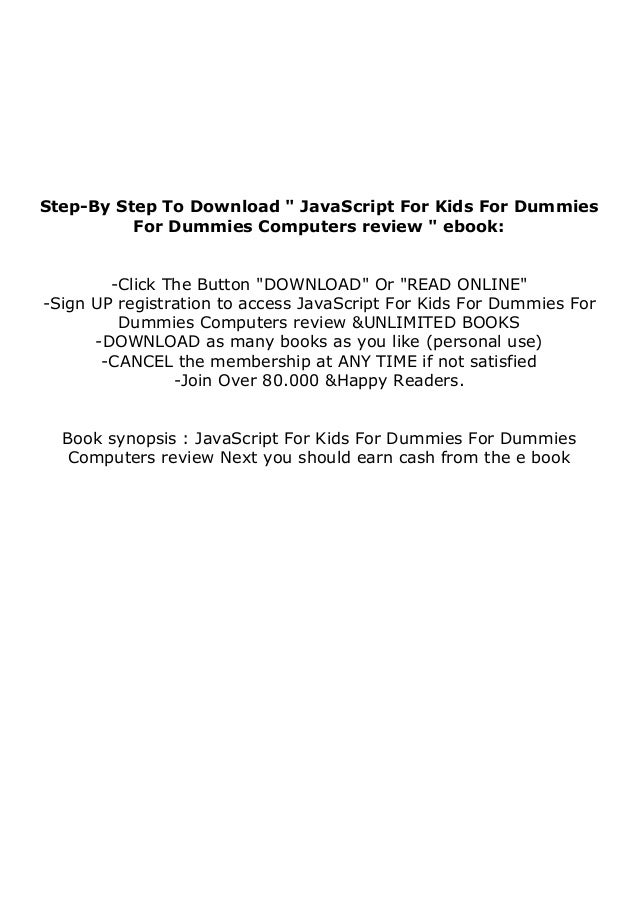 Step-By Step To Download " JavaScript For Kids For Dummies For Dummies Computers review " ebook:

-Click The Button "DOWNLOAD" Or "READ ONLINE"
-Sign UP registration to access JavaScript For Kids For Dummies For Dummies Computers review &UNLIMITED BOOKS
-DOWNLOAD as many books as you like (personal use)
-CANCEL the membership at ANY TIME if not satisfied
-Join Over 80.000 &Happy Readers.

Book synopsis : JavaScript For Kids For Dummies For Dummies Computers review Next you should earn cash from the e book